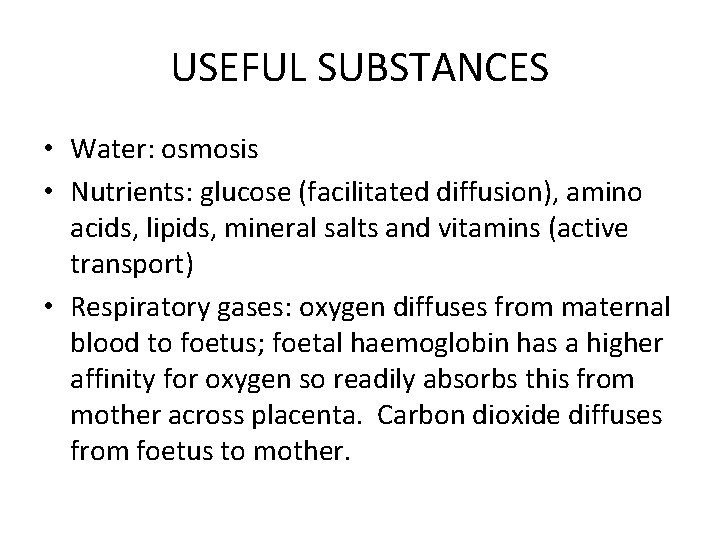 USEFUL SUBSTANCES

• Water: osmosis
• Nutrients: glucose (facilitated diffusion), amino acids, lipids, mineral salts and vitamins (active transport)
• Respiratory gases: oxygen diffuses from maternal blood to foetus; foetal haemoglobin has a higher affinity for oxygen so readily absorbs this from mother across placenta. Carbon dioxide diffuses from foetus to mother.